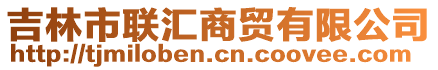 吉林市联汇商贸有限公司
http://tjmiloben.cn.coovee.com